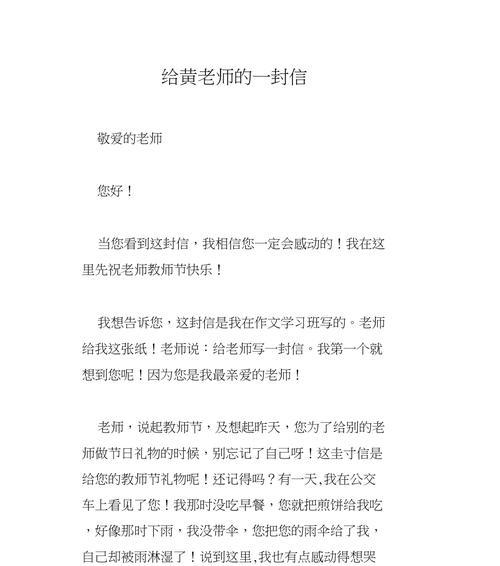 给黄老师的一封信

敬爱的老师

您好！

当您看到这封信，我相信您一定会感动的！我在这里先祝老师教师节快乐！

我想告诉您，这封信是我在作文学习班写的。老师给我这张纸！老师说：给老师写一封信。我第一个就想到您呢！因为您是我最亲爱的老师！

老师，说起教师节，及想起昨天，您为了给别的老师做节日礼物的时候，别忘记了自己呀！这圭寸信是给您的教师节礼物呢！还记得吗？有一天，我在公交车上看见了您！我那时没吃早餐，您就把煎饼给我吃，好像那时下雨，我没带伞，您把您的雨伞给了我，自己却被雨淋湿了！说到这里，我也有点感动得想哭